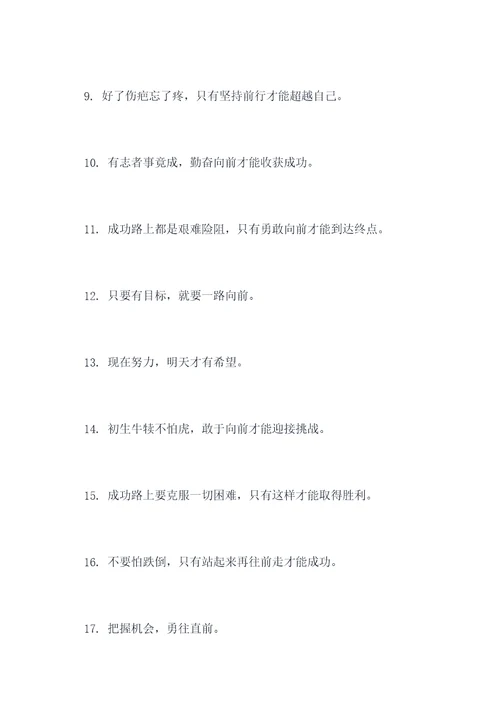 9. 好了伤疤忘了疼，只有坚持前行才能超越自己。

10. 有志者事竟成，勤奋向前才能收获成功。

11. 成功路上都是艰难险阻，只有勇敢向前才能到达终点。

12. 只要有目标，就要一路向前。

13. 现在努力，明天才有希望。

14. 初生牛犊不怕虎，敢于向前才能迎接挑战。

15. 成功路上要克服一切困难，只有这样才能取得胜利。

16. 不要怕跌倒，只有站起来再往前走才能成功。

17. 把握机会，勇往直前。